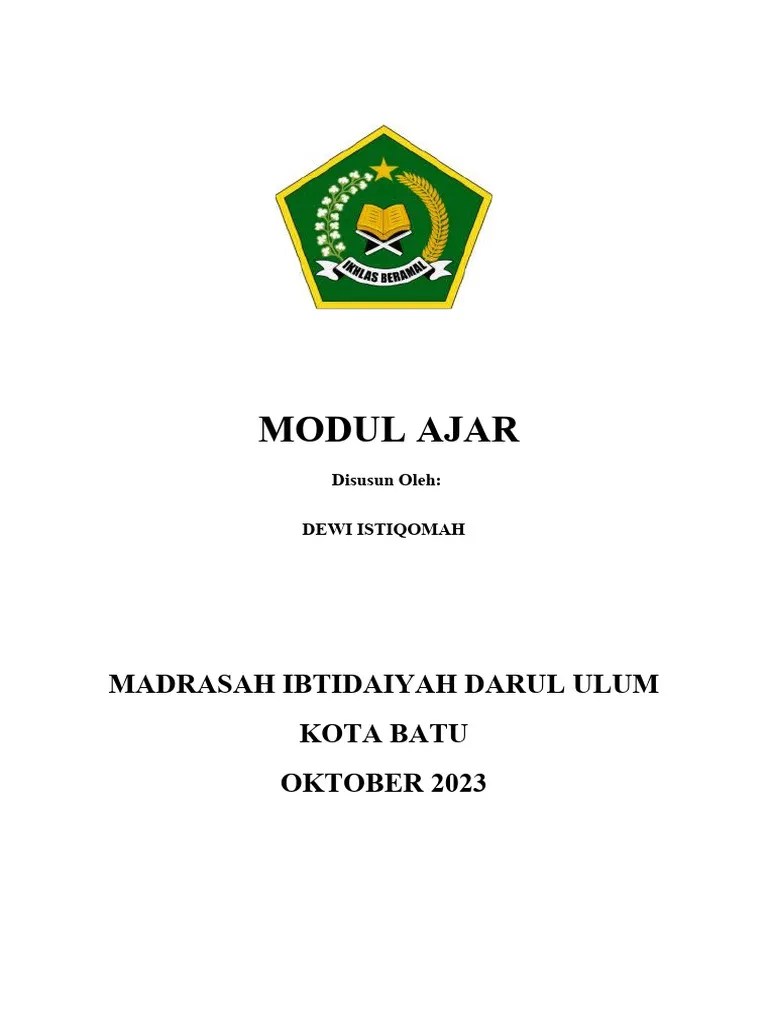 IKHLAS BERAMAL

MODUL AJAR

Disusun Oleh:

DEWI ISTIQOMAH

MADRASAH IBTIDAIYAH DARUL ULUM

KOTA BATU

OKTOBER 2023